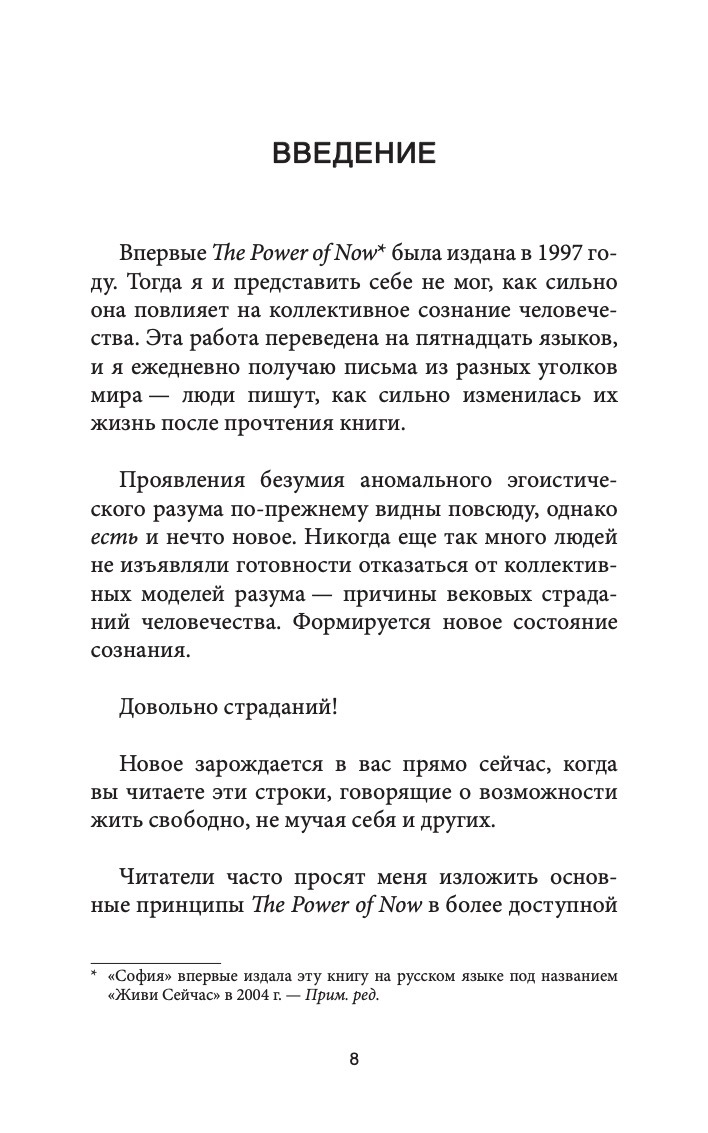 ВВЕДЕНИЕ

Впервые The Power of Now* была издана в 1997 году. Тогда я и представить себе не мог, как сильно она повлияет на коллективное сознание человечества. Эта работа переведена на пятнадцать языков, и я ежедневно получаю письма из разных уголков мира — люди пишут, как сильно изменилась их жизнь после прочтения книги.

Проявления безумия аномального эгоистического разума по-прежнему видны повсюду, однако есть и нечто новое. Никогда еще так много людей не изъявляли готовности отказаться от коллективных моделей разума — причины вековых страданий человечества. Формируется новое состояние сознания.

Довольно страданий!

Новое зарождается в вас прямо сейчас, когда вы читаете эти строки, говорящие о возможности жить свободно, не мучая себя и других.

Читатели часто просят меня изложить основные принципы The Power of Now в более доступной

* «София» впервые издала эту книгу на русском языке под названием «Живи Сейчас» в 2004 г. — Прим. ред.

8